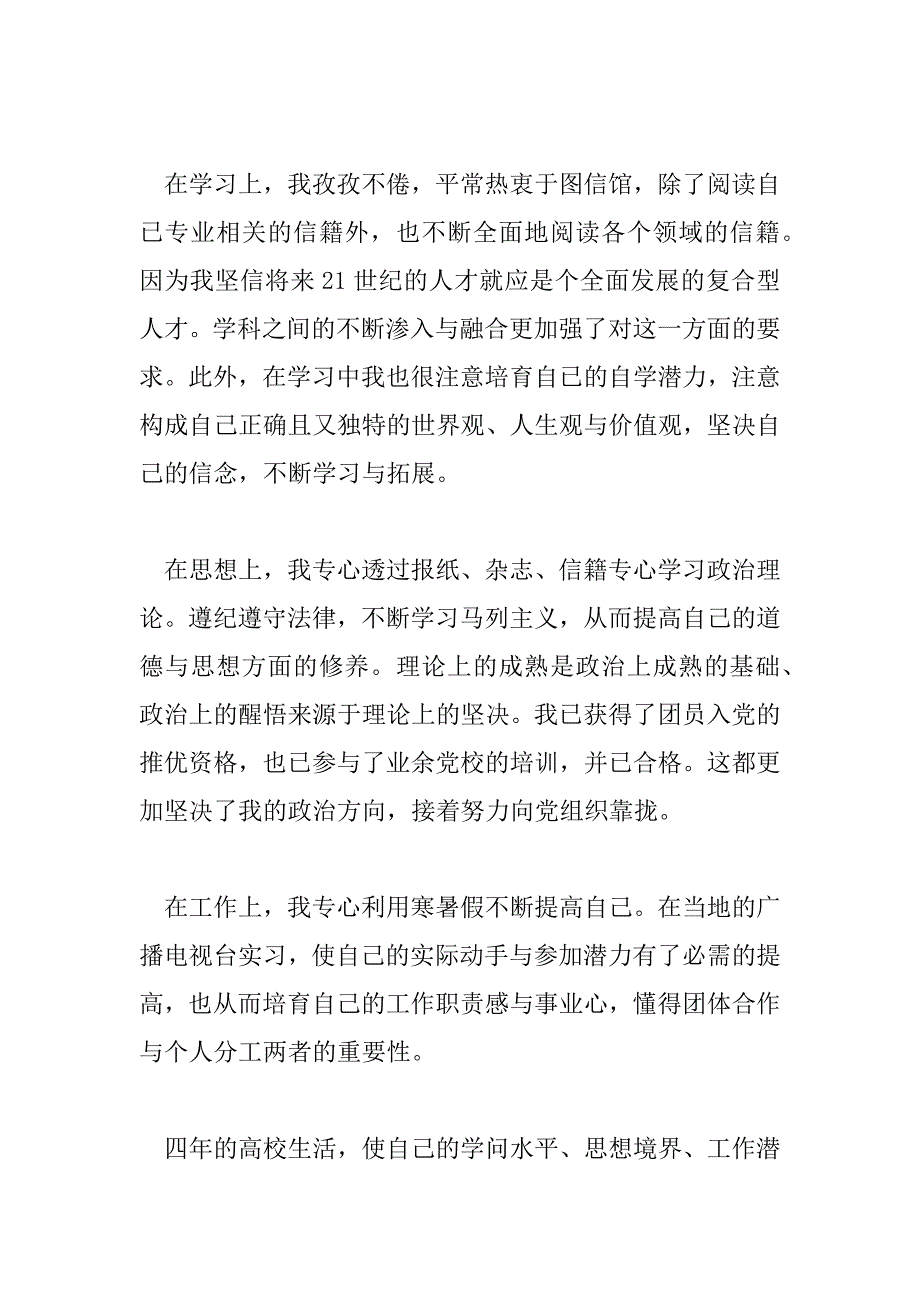 在学习上，我孜孜不倦，平常热衷于图信馆，除了阅读自己专业相关的信籍外，也不断全面地阅读各个领域的信籍。因为我坚信将来21世纪的人才就应是个全面发展的复合型人才。学科之间的不断渗入与融合更加强了对这一方面的要求。此外，在学习中我也很注意培育自己的自学潜力，注意构成自己正确且又独特的世界观、人生观与价值观，坚决自己的信念，不断学习与拓展。

在思想上，我专心透过报纸、杂志、信籍专心学习政治理论。遵纪遵守法律，不断学习马列主义，从而提高自己的道德与思想方面的修养。理论上的成熟是政治上成熟的基础、政治上的醒悟来源于理论上的坚决。我已获得了团员入党的推优资格，也已参与了业余党校的培训，并已合格。这都更加坚决了我的政治方向，接着努力向党组织靠拢。

在工作上，我专心利用寒暑假不断提高自己。在当地的广播电视台实习，使自己的实际动手与参加潜力有了必需的提高，也从而培育自己的工作职责感与事业心，懂得团体合作与个人分工两者的重要性。

四年的高校生活，使自己的学问水平、思想境界、工作潜